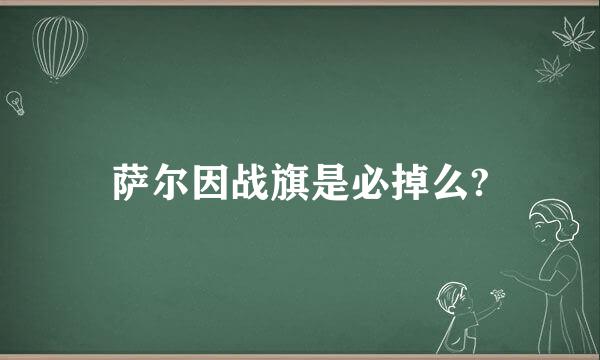 萨尔因战旗是必掉么?